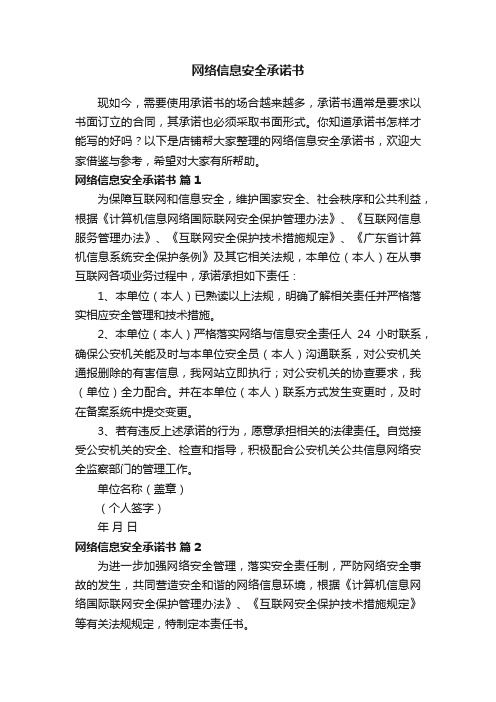 网络信息安全承诺书

现如今，需要使用承诺书的场合越来越多，承诺书通常是要求以书面订立的合同，其承诺也必须采取书面形式。你知道承诺书怎样才能写的好吗？以下是店铺帮大家整理的网络信息安全承诺书，欢迎大家借鉴与参考，希望对大家有所帮助。

网络信息安全承诺书 篇1

为保障互联网和信息安全，维护国家安全、社会秩序和公共利益，根据《计算机信息网络国际联网安全保护管理办法》、《互联网信息服务管理办法》、《互联网安全保护技术措施规定》、《广东省计算机信息系统安全保护条例》及其它相关法规，本单位（本人）在从事互联网各项业务过程中，承诺承担如下责任：

1、本单位（本人）已熟读以上法规，明确了解相关责任并严格落实相应安全管理和技术措施。

2、本单位（本人）严格落实网络与信息安全责任人 24 小时联系，确保公安机关能及时与本单位安全员（本人）沟通联系，对公安机关通报删除的有害信息，我网站立即执行；对公安机关的协查要求，我（单位）全力配合。并在本单位（本人）联系方式发生变更时，及时在备案系统中提交变更。

3、若有违反上述承诺的行为，愿意承担相关的法律责任。自觉接受公安机关的安全、检查和指导，积极配合公安机关公共信息网络安全监察部门的管理工作。

单位名称（盖章）

（个人签字）

年 月 日

网络信息安全承诺书 篇2

为进一步加强网络安全管理，落实安全责任制，严防网络安全事故的发生，共同营造安全和谐的网络信息环境，根据《计算机信息网络国际联网安全保护管理办法》、《互联网安全保护技术措施规定》等有关法规规定，特制定本责任书。